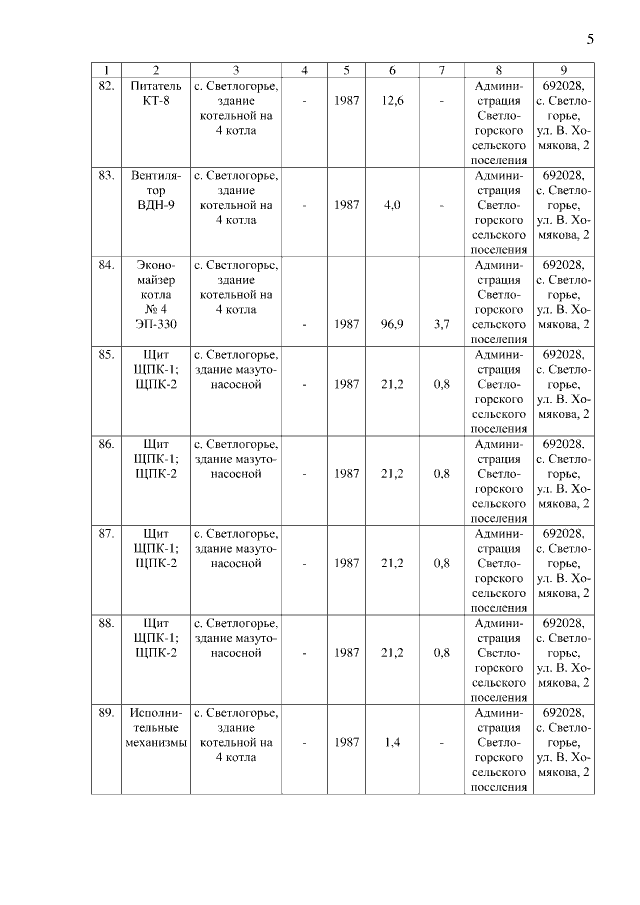 5

| 1 | 2 | 3 | 4 | 5 | 6 | 7 | 8 | 9 |
|---|---|---|---|---|---|---|---|---|
| 82. | Питатель КТ-8 | с. Светлогорье, здание котельной на 4 котла | - | 1987 | 12,6 | - | Администрация Светлогорского сельского поселения | 692028, с. Светлогорье, ул. В. Хомякова, 2 |
| 83. | Вентилятор ВДН-9 | с. Светлогорье, здание котельной на 4 котла | - | 1987 | 4,0 | - | Администрация Светлогорского сельского поселения | 692028, с. Светлогорье, ул. В. Хомякова, 2 |
| 84. | Экономайзер котла № 4 ЭП-330 | с. Светлогорье, здание котельной на 4 котла | - | 1987 | 96,9 | 3,7 | Администрация Светлогорского сельского поселения | 692028, с. Светлогорье, ул. В. Хомякова, 2 |
| 85. | Щит ЩПК-1; ЩПК-2 | с. Светлогорье, здание мазутонасосной | - | 1987 | 21,2 | 0,8 | Администрация Светлогорского сельского поселения | 692028, с. Светлогорье, ул. В. Хомякова, 2 |
| 86. | Щит ЩПК-1; ЩПК-2 | с. Светлогорье, здание мазутонасосной | - | 1987 | 21,2 | 0,8 | Администрация Светлогорского сельского поселения | 692028, с. Светлогорье, ул. В. Хомякова, 2 |
| 87. | Щит ЩПК-1; ЩПК-2 | с. Светлогорье, здание мазутонасосной | - | 1987 | 21,2 | 0,8 | Администрация Светлогорского сельского поселения | 692028, с. Светлогорье, ул. В. Хомякова, 2 |
| 88. | Щит ЩПК-1; ЩПК-2 | с. Светлогорье, здание мазутонасосной | - | 1987 | 21,2 | 0,8 | Администрация Светлогорского сельского поселения | 692028, с. Светлогорье, ул. В. Хомякова, 2 |
| 89. | Исполнительные механизмы | с. Светлогорье, здание котельной на 4 котла | - | 1987 | 1,4 | - | Администрация Светлогорского сельского поселения | 692028, с. Светлогорье, ул. В. Хомякова, 2 |